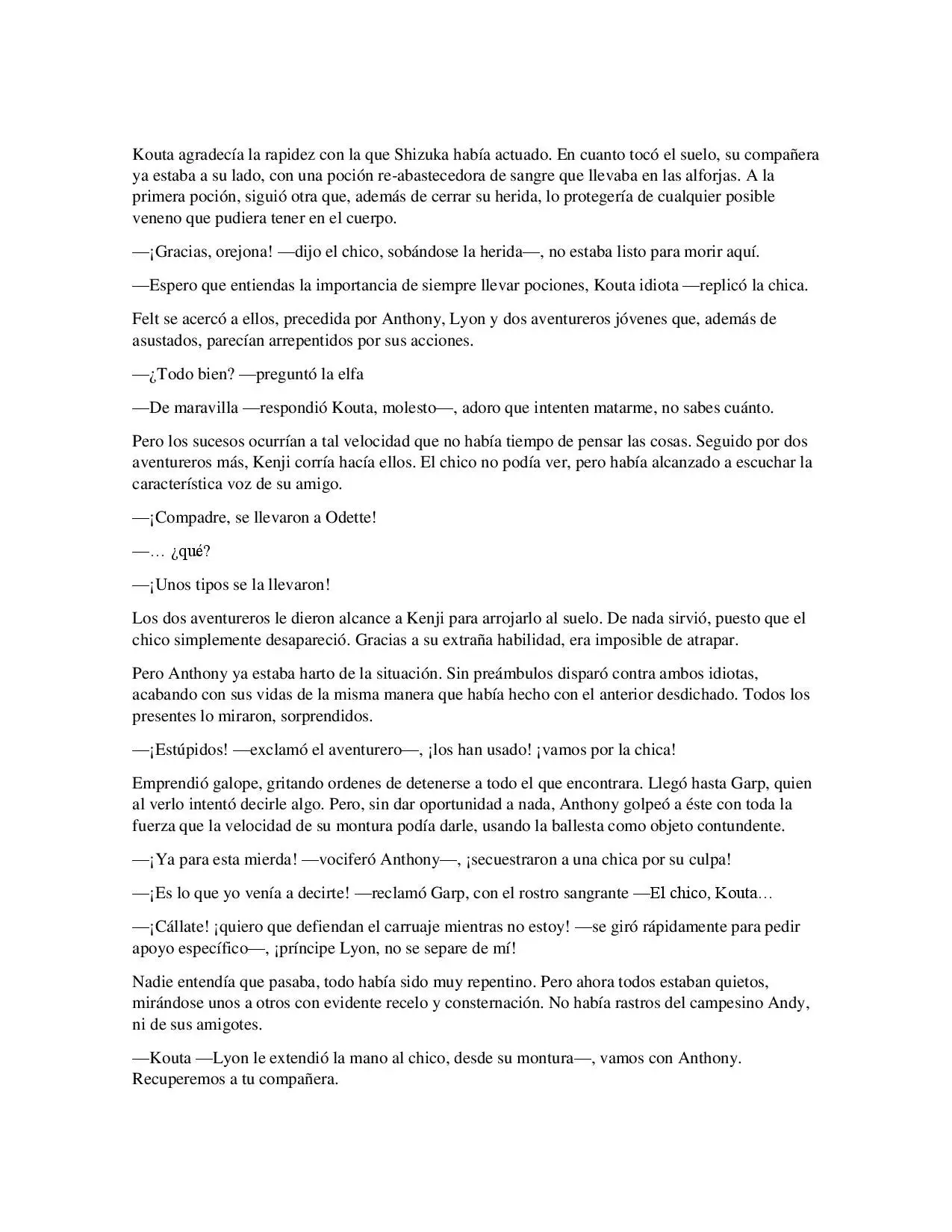 Kouta agradecía la rapidez con la que Shizuka había actuado. En cuanto tocó el suelo, su compañera ya estaba a su lado, con una poción re-abastecedora de sangre que llevaba en las alforjas. A la primera poción, siguió otra que, además de cerrar su herida, lo protegería de cualquier posible veneno que pudiera tener en el cuerpo.

—¡Gracias, orejona! —dijo el chico, sobándose la herida—, no estaba listo para morir aquí.

—Espero que entiendas la importancia de siempre llevar pociones, Kouta idiota —replicó la chica.

Felt se acercó a ellos, precedida por Anthony, Lyon y dos aventureros jóvenes que, además de asustados, parecían arrepentidos por sus acciones.

—¿Todo bien? —preguntó la elfa

—De maravilla —respondió Kouta, molesto—, adoro que intenten matarme, no sabes cuánto.

Pero los sucesos ocurrían a tal velocidad que no había tiempo de pensar las cosas. Seguido por dos aventureros más, Kenji corría hacía ellos. El chico no podía ver, pero había alcanzado a escuchar la característica voz de su amigo.

—¡Compadre, se llevaron a Odette!

—… ¿qué?

—¡Unos tipos se la llevaron!

Los dos aventureros le dieron alcance a Kenji para arrojarlo al suelo. De nada sirvió, puesto que el chico simplemente desapareció. Gracias a su extraña habilidad, era imposible de atrapar.

Pero Anthony ya estaba harto de la situación. Sin preámbulos disparó contra ambos idiotas, acabando con sus vidas de la misma manera que había hecho con el anterior desdichado. Todos los presentes lo miraron, sorprendidos.

—¡Estúpidos! —exclamó el aventurero—, ¡los han usado! ¡vamos por la chica!

Emprendió galope, gritando ordenes de detenerse a todo el que encontrara. Llegó hasta Garp, quien al verlo intentó decirle algo. Pero, sin dar oportunidad a nada, Anthony golpeó a éste con toda la fuerza que la velocidad de su montura podía darle, usando la ballesta como objeto contundente.

—¡Ya para esta mierda! —vociferó Anthony—, ¡secuestraron a una chica por su culpa!

—¡Es lo que yo venía a decirte! —reclamó Garp, con el rostro sangrante —El chico, Kouta…

—¡Cállate! ¡quiero que defiendan el carruaje mientras no estoy! —se giró rápidamente para pedir apoyo específico—, ¡príncipe Lyon, no se separe de mí!

Nadie entendía que pasaba, todo había sido muy repentino. Pero ahora todos estaban quietos, mirándose unos a otros con evidente recelo y consternación. No había rastros del campesino Andy, ni de sus amigotes.

—Kouta —Lyon le extendió la mano al chico, desde su montura—, vamos con Anthony. Recuperemos a tu compañera.